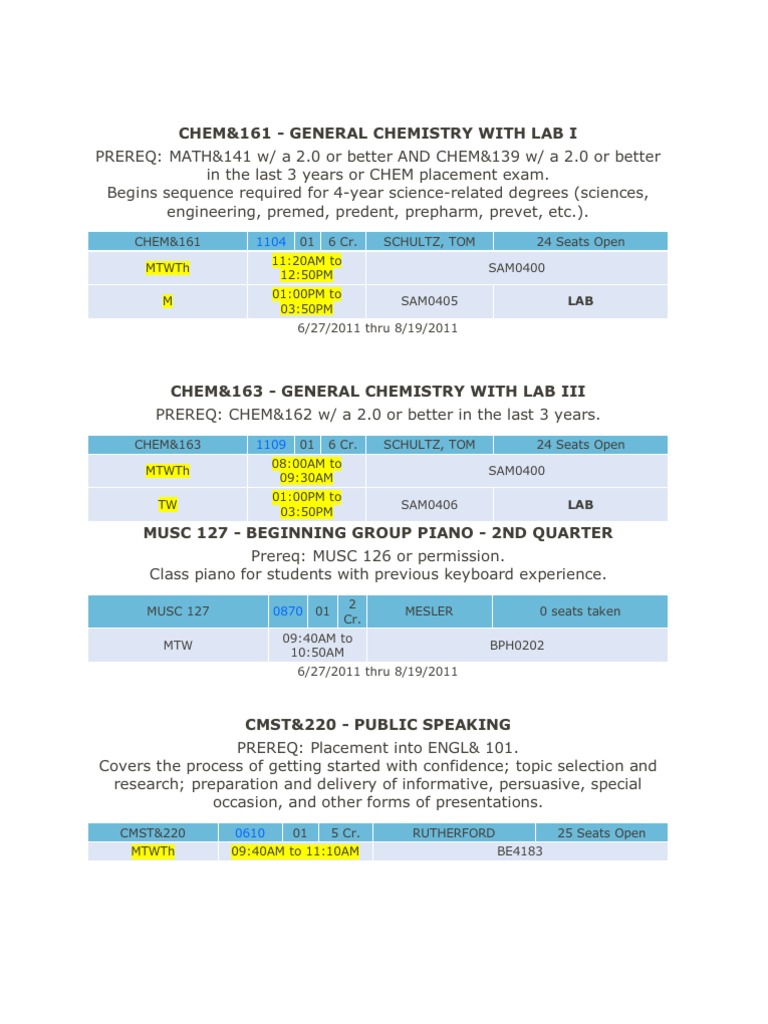 CHEM&161 - GENERAL CHEMISTRY WITH LAB I

PREREQ: MATH&141 w/ a 2.0 or better AND CHEM&139 w/ a 2.0 or better in the last 3 years or CHEM placement exam.
Begins sequence required for 4-year science-related degrees (sciences, engineering, premed, predent, prepharm, prevet, etc.).

| CHEM&161 | 1104 | 01 | 6 Cr. | SCHULTZ, TOM | 24 Seats Open |
|---|---|---|---|---|---|
| MTWTh | 11:20AM to 12:50PM | | | SAM0400 | |
| M | 01:00PM to 03:50PM | | | SAM0405 | LAB |

6/27/2011 thru 8/19/2011

CHEM&163 - GENERAL CHEMISTRY WITH LAB III

PREREQ: CHEM&162 w/ a 2.0 or better in the last 3 years.

| CHEM&163 | 1109 | 01 | 6 Cr. | SCHULTZ, TOM | 24 Seats Open |
|---|---|---|---|---|---|
| MTWTh | 08:00AM to 09:30AM | | | SAM0400 | |
| TW | 01:00PM to 03:50PM | | | SAM0406 | LAB |

MUSC 127 - BEGINNING GROUP PIANO - 2ND QUARTER

Prereq: MUSC 126 or permission.
Class piano for students with previous keyboard experience.

| MUSC 127 | 0870 | 01 | 2 Cr. | MESLER | 0 seats taken |
|---|---|---|---|---|---|
| MTW | 09:40AM to 10:50AM | | | BPH0202 | |

6/27/2011 thru 8/19/2011

CMST&220 - PUBLIC SPEAKING

PREREQ: Placement into ENGL& 101.
Covers the process of getting started with confidence; topic selection and research; preparation and delivery of informative, persuasive, special occasion, and other forms of presentations.

| CMST&220 | 0610 | 01 | 5 Cr. | RUTHERFORD | 25 Seats Open |
|---|---|---|---|---|---|
| MTWTh | 09:40AM to 11:10AM | | | BE4183 | |